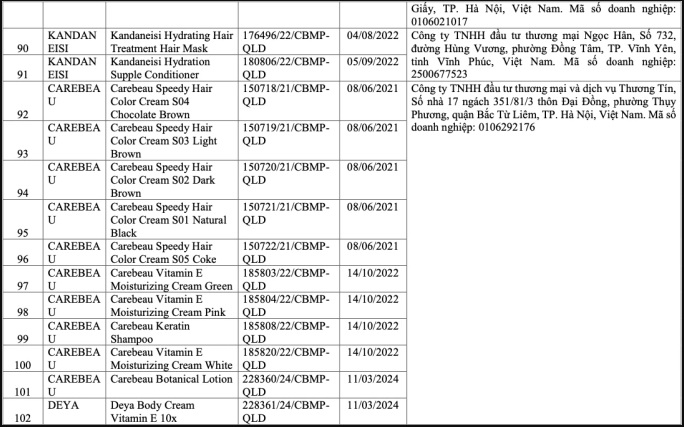 |  |  |  |  |  | Giấy, TP. Hà Nội, Việt Nam. Mã số doanh nghiệp: 0106021017 |
|---|---|---|---|---|---|
| 90 | KANDANEISI | Kandaneisi Hydrating Hair Treatment Hair Mask | 176496/22/CBMP-QLD | 04/08/2022 | Công ty TNHH đầu tư thương mại Ngọc Hân, Số 732, đường Hùng Vương, phường Đồng Tâm, TP. Vĩnh Yên, tỉnh Vĩnh Phúc, Việt Nam. Mã số doanh nghiệp: 2500677523 |
| 91 | KANDANEISI | Kandaneisi Hydration Supple Conditioner | 180806/22/CBMP-QLD | 05/09/2022 | |
| 92 | CAREBEAU | Carebeau Speedy Hair Color Cream S04 Chocolate Brown | 150718/21/CBMP-QLD | 08/06/2021 | Công ty TNHH đầu tư thương mại và dịch vụ Thương Tín, Số nhà 17 ngách 351/81/3 thôn Đại Đồng, phường Thụy Phương, quận Bắc Từ Liêm, TP. Hà Nội, Việt Nam. Mã số doanh nghiệp: 0106292176 |
| 93 | CAREBEAU | Carebeau Speedy Hair Color Cream S03 Light Brown | 150719/21/CBMP-QLD | 08/06/2021 | |
| 94 | CAREBEAU | Carebeau Speedy Hair Color Cream S02 Dark Brown | 150720/21/CBMP-QLD | 08/06/2021 | |
| 95 | CAREBEAU | Carebeau Speedy Hair Color Cream S01 Natural Black | 150721/21/CBMP-QLD | 08/06/2021 | |
| 96 | CAREBEAU | Carebeau Speedy Hair Color Cream S05 Coke | 150722/21/CBMP-QLD | 08/06/2021 | |
| 97 | CAREBEAU | Carebeau Vitamin E Moisturizing Cream Green | 185803/22/CBMP-QLD | 14/10/2022 | |
| 98 | CAREBEAU | Carebeau Vitamin E Moisturizing Cream Pink | 185804/22/CBMP-QLD | 14/10/2022 | |
| 99 | CAREBEAU | Carebeau Keratin Shampoo | 185808/22/CBMP-QLD | 14/10/2022 | |
| 100 | CAREBEAU | Carebeau Vitamin E Moisturizing Cream White | 185820/22/CBMP-QLD | 14/10/2022 | |
| 101 | CAREBEAU | Carebeau Botanical Lotion | 228360/24/CBMP-QLD | 11/03/2024 | |
| 102 | DEYA | Deya Body Cream Vitamin E 10x | 228361/24/CBMP-QLD | 11/03/2024 | |